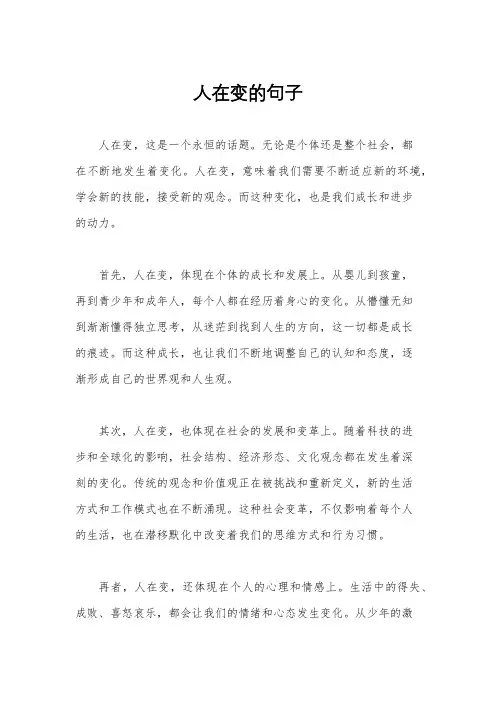 人在变的句子

人在变，这是一个永恒的话题。无论是个体还是整个社会，都在不断地发生着变化。人在变，意味着我们需要不断适应新的环境，学会新的技能，接受新的观念。而这种变化，也是我们成长和进步的动力。

首先，人在变，体现在个体的成长和发展上。从婴儿到孩童，再到青少年和成年人，每个人都在经历着身心的变化。从懵懂无知到渐渐懂得独立思考，从迷茫到找到人生的方向，这一切都是成长的痕迹。而这种成长，也让我们不断地调整自己的认知和态度，逐渐形成自己的世界观和人生观。

其次，人在变，也体现在社会的发展和变革上。随着科技的进步和全球化的影响，社会结构、经济形态、文化观念都在发生着深刻的变化。传统的观念和价值观正在被挑战和重新定义，新的生活方式和工作模式也在不断涌现。这种社会变革，不仅影响着每个人的生活，也在潜移默化中改变着我们的思维方式和行为习惯。

再者，人在变，还体现在个人的心理和情感上。生活中的得失、成败、喜怒哀乐，都会让我们的情绪和心态发生变化。从少年的激